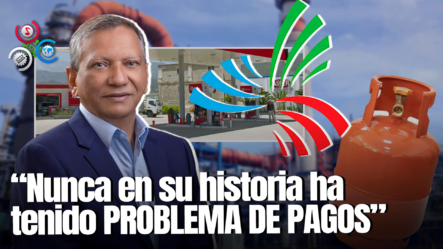 “Nunca en su historia ha tenido PROBLEMA DE PAGOS”